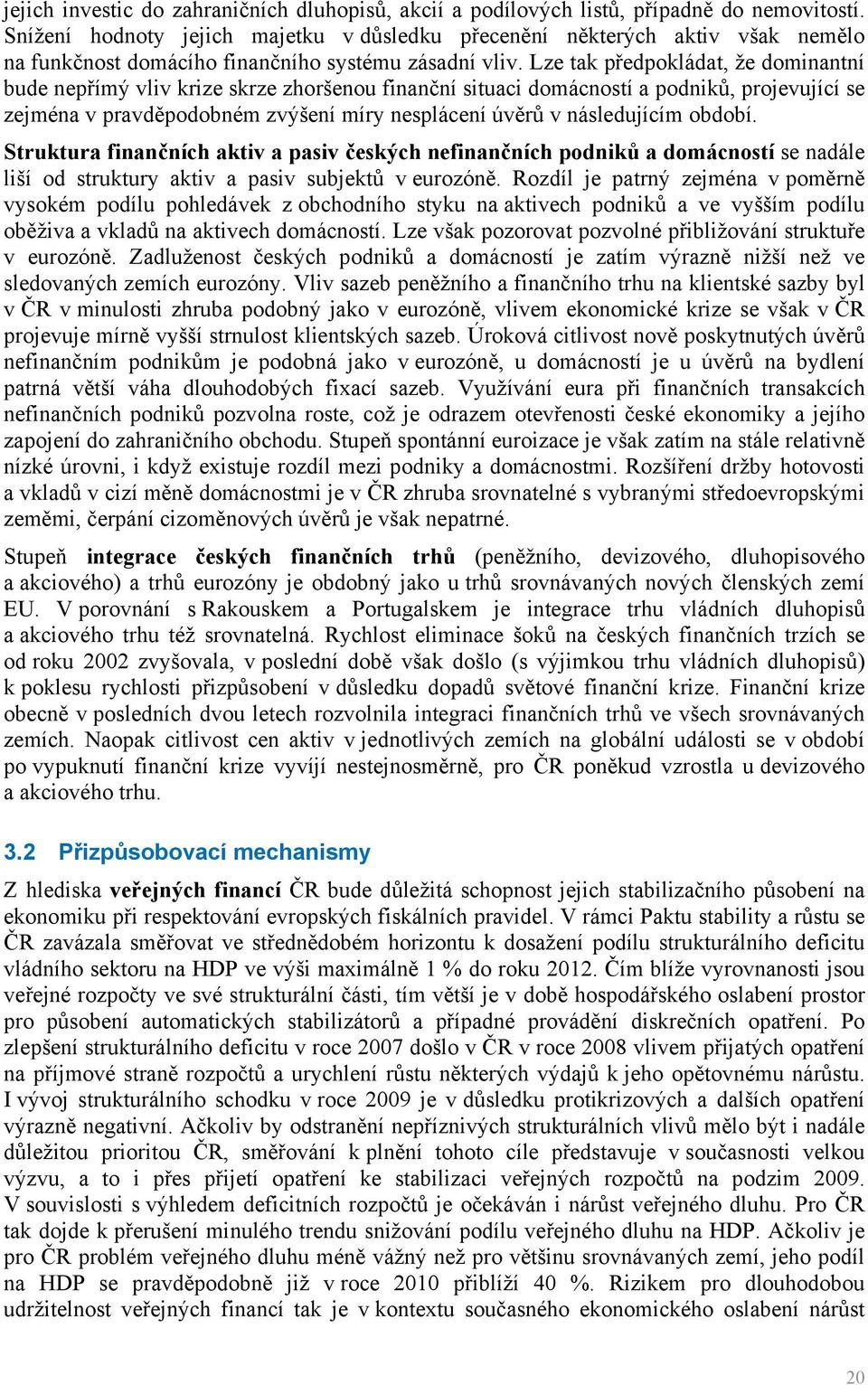 jejich investic do zahraničních dluhopisů, akcií a podílových listů, případně do nemovitostí. Snížení hodnoty jejich majetku v důsledku přecenění některých aktiv však nemělo na funkčnost domácího finančního systému zásadní vliv. Lze tak předpokládat, že dominantní bude nepřímý vliv krize skrze zhoršenou finanční situaci domácností a podniků, projevující se zejména v pravděpodobném zvýšení míry nesplácení úvěrů v následujícím období.

Struktura finančních aktiv a pasiv českých nefinančních podniků a domácností se nadále liší od struktury aktiv a pasiv subjektů v eurozóně. Rozdíl je patrný zejména v poměrně vysokém podílu pohledávek z obchodního styku na aktivech podniků a ve vyšším podílu oběživa a vkladů na aktivech domácností. Lze však pozorovat pozvolné přibližování struktuře v eurozóně. Zadluženost českých podniků a domácností je zatím výrazně nižší než ve sledovaných zemích eurozóny. Vliv sazeb peněžního a finančního trhu na klientské sazby byl v ČR v minulosti zhruba podobný jako v eurozóně, vlivem ekonomické krize se však v ČR projevuje mírně vyšší strnulost klientských sazeb. Úroková citlivost nově poskytnutých úvěrů nefinančním podnikům je podobná jako v eurozóně, u domácností je u úvěrů na bydlení patrná větší váha dlouhodobých fixací sazeb. Využívání eura při finančních transakcích nefinančních podniků pozvolna roste, což je odrazem otevřenosti české ekonomiky a jejího zapojení do zahraničního obchodu. Stupeň spontánní euroizace je však zatím na stále relativně nízké úrovni, i když existuje rozdíl mezi podniky a domácnostmi. Rozšíření držby hotovosti a vkladů v cizí měně domácnostmi je v ČR zhruba srovnatelné s vybranými středoevropskými zeměmi, čerpání cizoměnových úvěrů je však nepatrné.

Stupeň integrace českých finančních trhů (peněžního, devizového, dluhopisového a akciového) a trhů eurozóny je obdobný jako u trhů srovnávaných nových členských zemí EU. V porovnání s Rakouskem a Portugalskem je integrace trhu vládních dluhopisů a akciového trhu též srovnatelná. Rychlost eliminace šoků na českých finančních trzích se od roku 2002 zvyšovala, v poslední době však došlo (s výjimkou trhu vládních dluhopisů) k poklesu rychlosti přizpůsobení v důsledku dopadů světové finanční krize. Finanční krize obecně v posledních dvou letech rozvolnila integraci finančních trhů ve všech srovnávaných zemích. Naopak citlivost cen aktiv v jednotlivých zemích na globální události se v období po vypuknutí finanční krize vyvíjí nestejnosměrně, pro ČR poněkud vzrostla u devizového a akciového trhu.

3.2 Přizpůsobovací mechanismy

Z hlediska veřejných financí ČR bude důležitá schopnost jejich stabilizačního působení na ekonomiku při respektování evropských fiskálních pravidel. V rámci Paktu stability a růstu se ČR zavázala směřovat ve střednědobém horizontu k dosažení podílu strukturálního deficitu vládního sektoru na HDP ve výši maximálně 1 % do roku 2012. Čím blíže vyrovnanosti jsou veřejné rozpočty ve své strukturální části, tím větší je v době hospodářského oslabení prostor pro působení automatických stabilizátorů a případné provádění diskrečních opatření. Po zlepšení strukturálního deficitu v roce 2007 došlo v ČR v roce 2008 vlivem přijatých opatření na příjmové straně rozpočtů a urychlení růstu některých výdajů k jeho opětovnému nárůstu. I vývoj strukturálního schodku v roce 2009 je v důsledku protikrizových a dalších opatření výrazně negativní. Ačkoliv by odstranění nepříznivých strukturálních vlivů mělo být i nadále důležitou prioritou ČR, směřování k plnění tohoto cíle představuje v současnosti velkou výzvu, a to i přes přijetí opatření ke stabilizaci veřejných rozpočtů na podzim 2009. V souvislosti s výhledem deficitních rozpočtů je očekáván i nárůst veřejného dluhu. Pro ČR tak dojde k přerušení minulého trendu snižování podílu veřejného dluhu na HDP. Ačkoliv je pro ČR problém veřejného dluhu méně vážný než pro většinu srovnávaných zemí, jeho podíl na HDP se pravděpodobně již v roce 2010 přiblíží 40 %. Rizikem pro dlouhodobou udržitelnost veřejných financí tak je v kontextu současného ekonomického oslabení nárůst

20